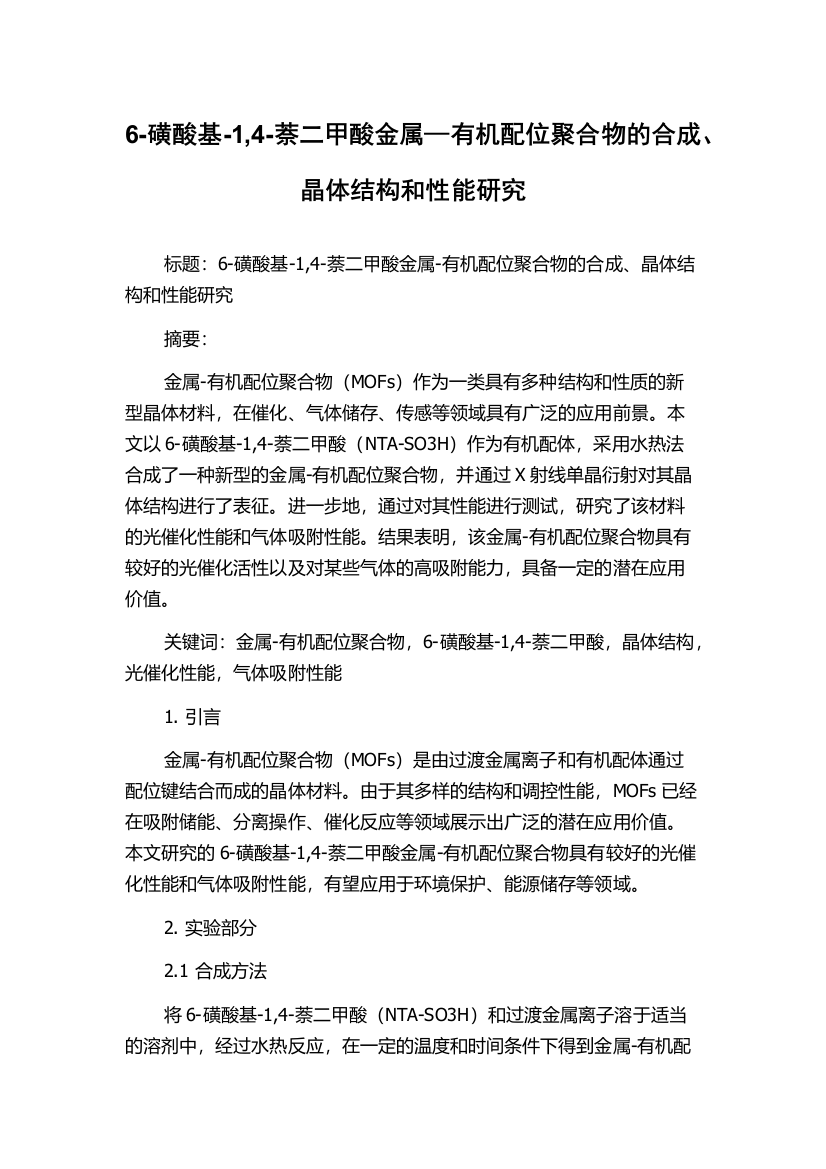 6-磺酸基-1,4-萘二甲酸金属—有机配位聚合物的合成、晶体结构和性能研究

标题：6-磺酸基-1,4-萘二甲酸金属-有机配位聚合物的合成、晶体结构和性能研究

摘要：

金属-有机配位聚合物（MOFs）作为一类具有多种结构和性质的新型晶体材料，在催化、气体储存、传感等领域具有广泛的应用前景。本文以 6-磺酸基-1,4-萘二甲酸（NTA-SO3H）作为有机配体，采用水热法合成了一种新型的金属-有机配位聚合物，并通过 X 射线单晶衍射对其晶体结构进行了表征。进一步地，通过对其性能进行测试，研究了该材料的光催化性能和气体吸附性能。结果表明，该金属-有机配位聚合物具有较好的光催化活性以及对某些气体的高吸附能力，具备一定的潜在应用价值。

关键词：金属-有机配位聚合物，6-磺酸基-1,4-萘二甲酸，晶体结构，光催化性能，气体吸附性能

1. 引言

金属-有机配位聚合物（MOFs）是由过渡金属离子和有机配体通过配位键结合而成的晶体材料。由于其多样的结构和调控性能，MOFs 已经在吸附储能、分离操作、催化反应等领域展示出广泛的潜在应用价值。本文研究的 6-磺酸基-1,4-萘二甲酸金属-有机配位聚合物具有较好的光催化性能和气体吸附性能，有望应用于环境保护、能源储存等领域。

2. 实验部分

2.1 合成方法

将 6-磺酸基-1,4-萘二甲酸（NTA-SO3H）和过渡金属离子溶于适当的溶剂中，经过水热反应，在一定的温度和时间条件下得到金属-有机配